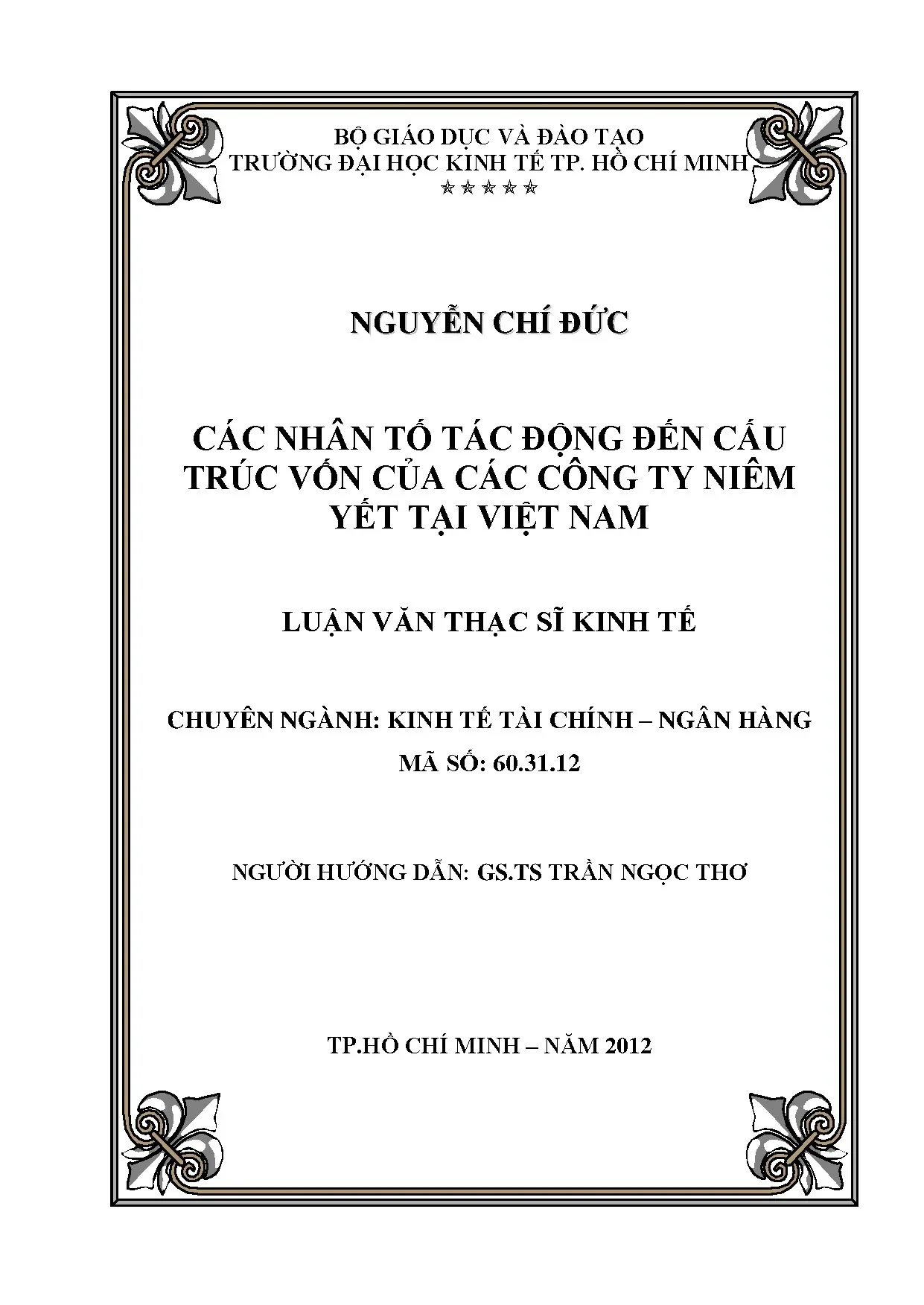 BỘ GIÁO DỤC VÀ ĐÀO TẠO
TRƯỜNG ĐẠI HỌC KINH TẾ TP. HỒ CHÍ MINH
☆☆☆☆☆

NGUYỄN CHÍ ĐỨC

CÁC NHÂN TỐ TÁC ĐỘNG ĐẾN CẤU TRÚC VỐN CỦA CÁC CÔNG TY NIÊM YẾT TẠI VIỆT NAM

LUẬN VĂN THẠC SĨ KINH TẾ

CHUYÊN NGÀNH: KINH TẾ TÀI CHÍNH – NGÂN HÀNG
MÃ SỐ: 60.31.12

NGƯỜI HƯỚNG DẪN: GS.TS TRẦN NGỌC THƠ

TP.HỒ CHÍ MINH – NĂM 2012